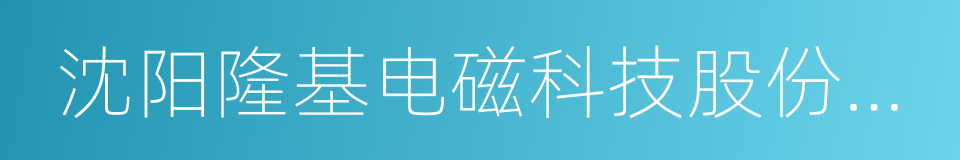 沈阳隆基电磁科技股份...